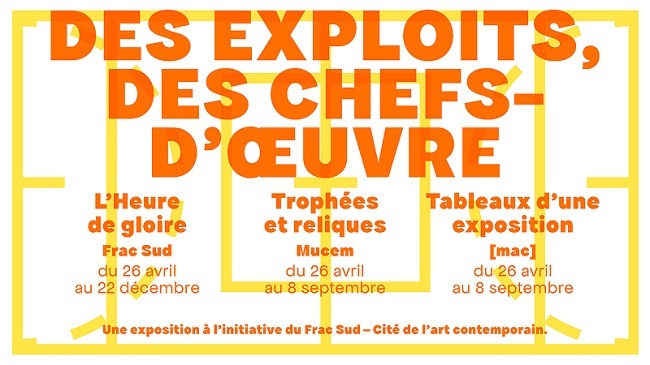 DES EXPLOITS, DES CHEFS-D'ŒUVRE

L'Heure de gloire
Frac Sud
du 26 avril au 22 décembre

Trophées et reliques
Mucem
du 26 avril au 8 septembre

Tableaux d'une exposition
[mac]
du 26 avril au 8 septembre

Une exposition à l'initiative du Frac Sud – Cité de l'art contemporain.